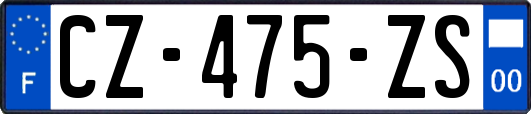 F
CZ-475-ZS
00